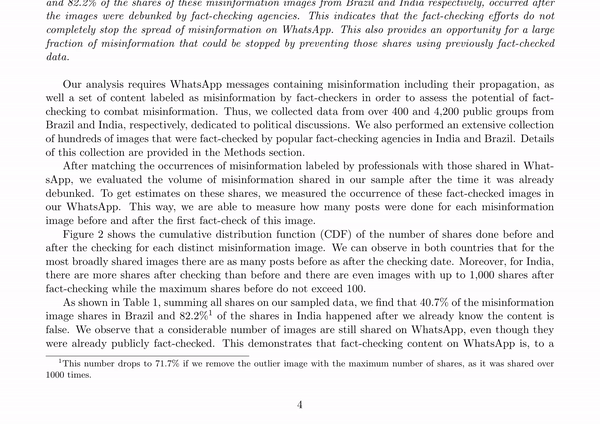 and 82.2% of the shares of these misinformation images from Brazil and India respectively, occurred after the images were debunked by fact-checking agencies. This indicates that the fact-checking efforts do not completely stop the spread of misinformation on WhatsApp. This also provides an opportunity for a large fraction of misinformation that could be stopped by preventing those shares using previously fact-checked data.

Our analysis requires WhatsApp messages containing misinformation including their propagation, as well a set of content labeled as misinformation by fact-checkers in order to assess the potential of fact-checking to combat misinformation. Thus, we collected data from over 400 and 4,200 public groups from Brazil and India, respectively, dedicated to political discussions. We also performed an extensive collection of hundreds of images that were fact-checked by popular fact-checking agencies in India and Brazil. Details of this collection are provided in the Methods section.

After matching the occurrences of misinformation labeled by professionals with those shared in WhatsApp, we evaluated the volume of misinformation shared in our sample after the time it was already debunked. To get estimates on these shares, we measured the occurrence of these fact-checked images in our WhatsApp. This way, we are able to measure how many posts were done for each misinformation image before and after the first fact-check of this image.

Figure 2 shows the cumulative distribution function (CDF) of the number of shares done before and after the checking for each distinct misinformation image. We can observe in both countries that for the most broadly shared images there are as many posts before as after the checking date. Moreover, for India, there are more shares after checking than before and there are even images with up to 1,000 shares after fact-checking while the maximum shares before do not exceed 100.

As shown in Table 1, summing all shares on our sampled data, we find that 40.7% of the misinformation image shares in Brazil and 82.2%$^1$ of the shares in India happened after we already know the content is false. We observe that a considerable number of images are still shared on WhatsApp, even though they were already publicly fact-checked. This demonstrates that fact-checking content on WhatsApp is, to a

$^1$This number drops to 71.7% if we remove the outlier image with the maximum number of shares, as it was shared over 1000 times.

4